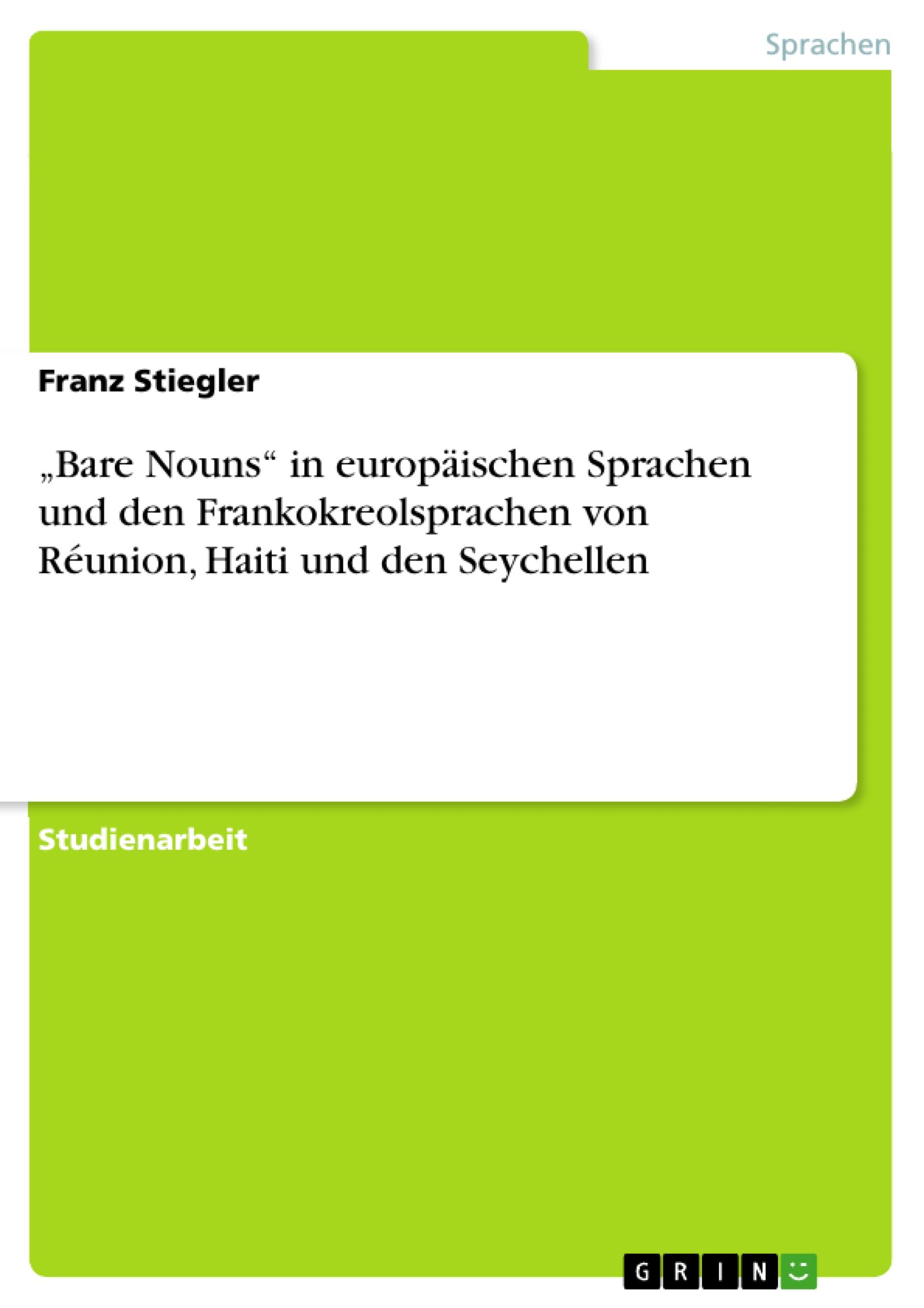 Sprachen

Franz Stiegler

„Bare Nouns“ in europäischen Sprachen und den Frankokreolsprachen von Réunion, Haiti und den Seychellen

Studienarbeit

GRIN